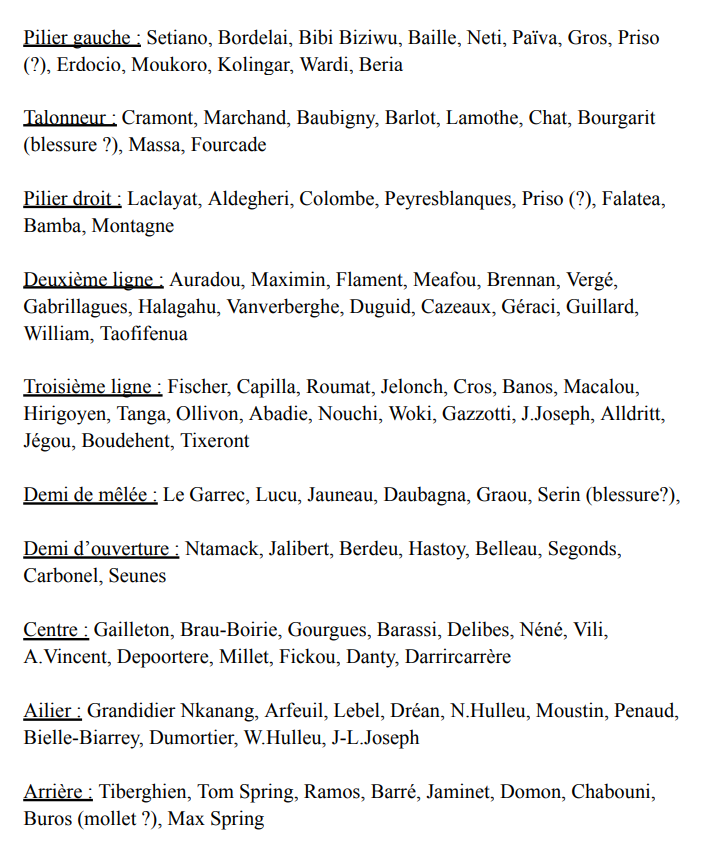 Pilier gauche : Setiano, Bordelai, Bibi Biziwu, Baille, Neti, Païva, Gros, Priso (?), Erdocio, Moukoro, Kolingar, Wardi, Beria

Talonneur : Cramont, Marchand, Baubigny, Barlot, Lamothe, Chat, Bourgarit (blessure ?), Massa, Fourcade

Pilier droit : Laclayat, Aldegheri, Colombe, Peyresblanques, Priso (?), Falatea, Bamba, Montagne

Deuxième ligne : Auradou, Maximin, Flament, Meafou, Brennan, Vergé, Gabrillagues, Halagahu, Vanverberghe, Duguid, Cazeaux, Géraci, Guillard, William, Taofifenua

Troisième ligne : Fischer, Capilla, Roumat, Jelonch, Cros, Banos, Macalou, Hirigoyen, Tanga, Ollivon, Abadie, Nouchi, Woki, Gazzotti, J.Joseph, Alldritt, Jégou, Boudehent, Tixeront

Demi de mêlée : Le Garrec, Lucu, Jauneau, Daubagna, Graou, Serin (blessure?),

Demi d'ouverture : Ntamack, Jalibert, Berdeu, Hastoy, Belleau, Segonds, Carbonel, Seunes

Centre : Gailleton, Brau-Boirie, Gourgues, Barassi, Delibes, Néné, Vili, A.Vincent, Depoortere, Millet, Fickou, Danty, Darrircarrère

Ailier : Grandidier Nkanang, Arfeuil, Lebel, Dréan, N.Hulleu, Moustin, Penaud, Bielle-Biarrey, Dumortier, W.Hulleu, J-L.Joseph

Arrière : Tiberghien, Tom Spring, Ramos, Barré, Jaminet, Domon, Chabouni, Buros (mollet ?), Max Spring